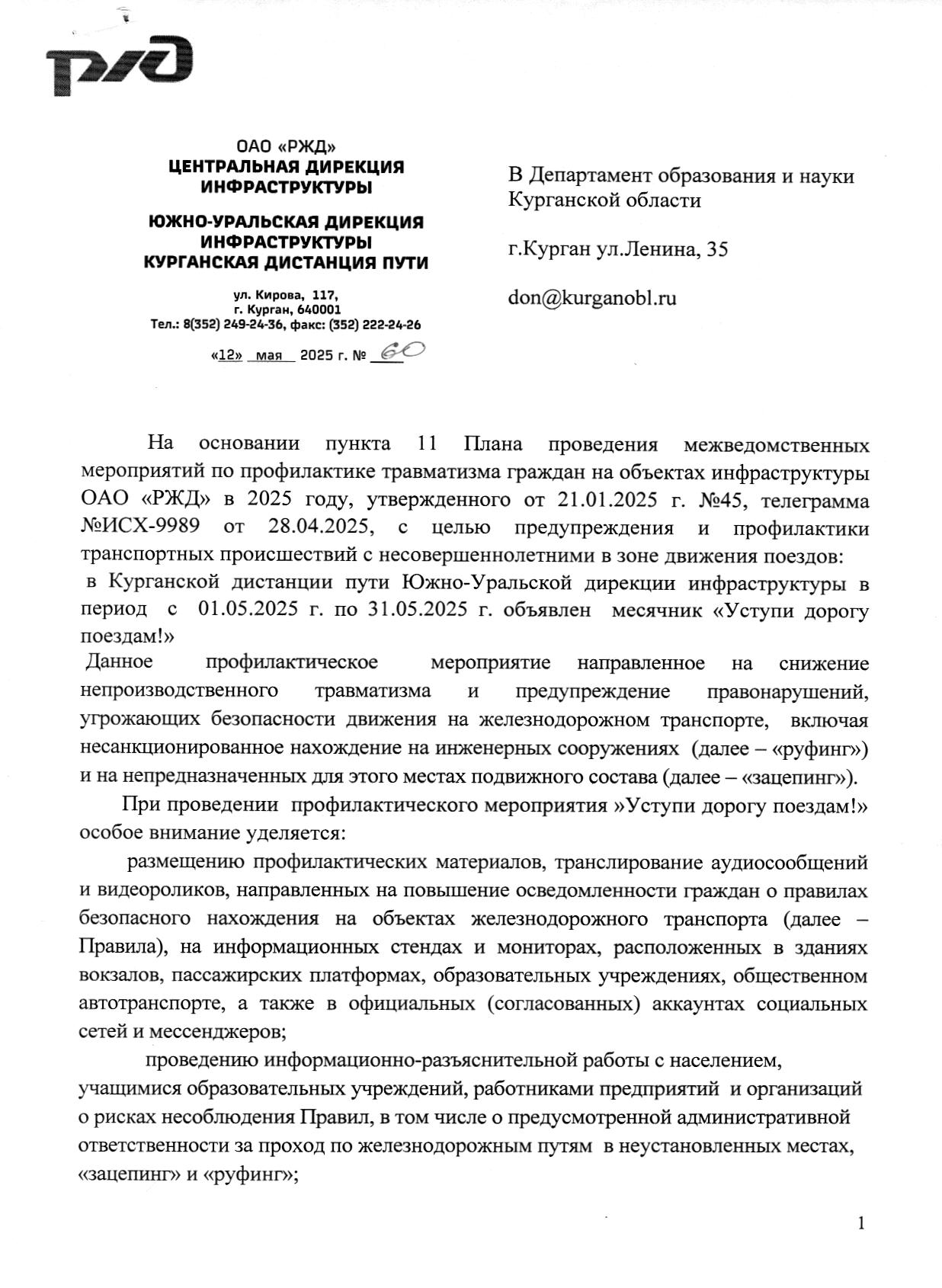 РЖД

ОАО «РЖД»
ЦЕНТРАЛЬНАЯ ДИРЕКЦИЯ ИНФРАСТРУКТУРЫ

ЮЖНО-УРАЛЬСКАЯ ДИРЕКЦИЯ ИНФРАСТРУКТУРЫ
КУРГАНСКАЯ ДИСТАНЦИЯ ПУТИ

ул. Кирова, 117,
г. Курган, 640001
Тел.: 8(352) 249-24-36, факс: (352) 222-24-26

«12» мая 2025 г. № 60

В Департамент образования и науки Курганской области

г.Курган ул.Ленина, 35

don@kurganobl.ru

На основании пункта 11 Плана проведения межведомственных мероприятий по профилактике травматизма граждан на объектах инфраструктуры ОАО «РЖД» в 2025 году, утвержденного от 21.01.2025 г. №45, телеграмма №ИСХ-9989 от 28.04.2025, с целью предупреждения и профилактики транспортных происшествий с несовершеннолетними в зоне движения поездов:
в Курганской дистанции пути Южно-Уральской дирекции инфраструктуры в период с 01.05.2025 г. по 31.05.2025 г. объявлен месячник «Уступи дорогу поездам!»
Данное профилактическое мероприятие направленное на снижение непроизводственного травматизма и предупреждение правонарушений, угрожающих безопасности движения на железнодорожном транспорте, включая несанкционированное нахождение на инженерных сооружениях (далее – «руфинг») и на непредназначенных для этого местах подвижного состава (далее – «зацепинг»).

При проведении профилактического мероприятия »Уступи дорогу поездам!» особое внимание уделяется:

размещению профилактических материалов, транслирование аудиосообщений и видеороликов, направленных на повышение осведомленности граждан о правилах безопасного нахождения на объектах железнодорожного транспорта (далее – Правила), на информационных стендах и мониторах, расположенных в зданиях вокзалов, пассажирских платформах, образовательных учреждениях, общественном автотранспорте, а также в официальных (согласованных) аккаунтах социальных сетей и мессенджеров;

проведению информационно-разъяснительной работы с населением, учащимися образовательных учреждений, работниками предприятий и организаций о рисках несоблюдения Правил, в том числе о предусмотренной административной ответственности за проход по железнодорожным путям в неустановленных местах, «зацепинг» и «руфинг»;

1